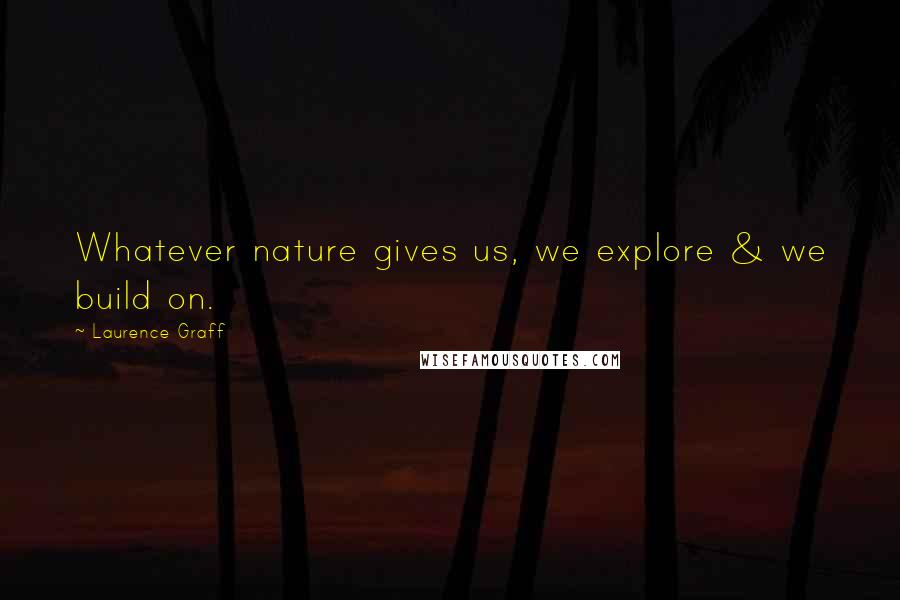 Whatever nature gives us, we explore & we build on.

~ Laurence Graff

WISEFAMOUSQUOTES.COM